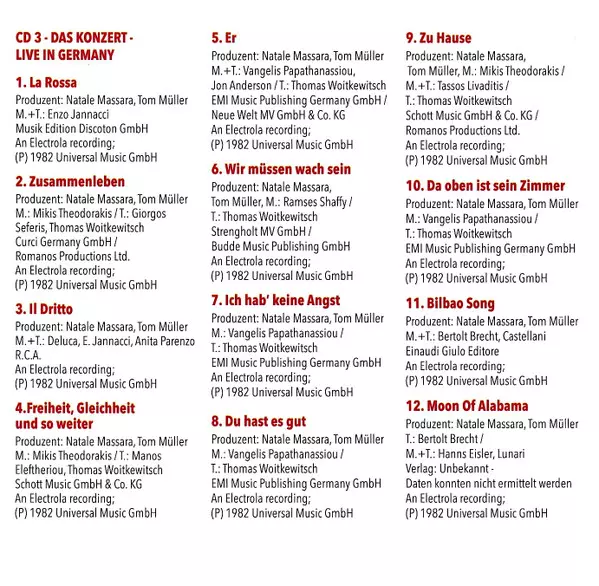 CD 3 - DAS KONZERT - LIVE IN GERMANY

1. La Rossa
Produzent: Natale Massara, Tom Müller
M.+T.: Enzo Jannacci
Musik Edition Discoton GmbH
An Electrola recording;
(P) 1982 Universal Music GmbH

2. Zusammenleben
Produzent: Natale Massara, Tom Müller
M.: Mikis Theodorakis / T.: Giorgos Seferis, Thomas Woitkewitsch
Curci Germany GmbH /
Romanos Productions Ltd.
An Electrola recording;
(P) 1982 Universal Music GmbH

3. Il Dritto
Produzent: Natale Massara, Tom Müller
M.+T.: Deluca, E. Jannacci, Anita Parenzo
R.C.A.
An Electrola recording;
(P) 1982 Universal Music GmbH

4.Freiheit, Gleichheit und so weiter
Produzent: Natale Massara, Tom Müller
M.: Mikis Theodorakis / T.: Manos Eleftheriou, Thomas Woitkewitsch
Schott Music GmbH & Co. KG
An Electrola recording;
(P) 1982 Universal Music GmbH

5. Er
Produzent: Natale Massara, Tom Müller
M.+T.: Vangelis Papathanassiou,
Jon Anderson / T.: Thomas Woitkewitsch
EMI Music Publishing Germany GmbH /
Neue Welt MV GmbH & Co. KG
An Electrola recording;
(P) 1982 Universal Music GmbH

6. Wir müssen wach sein
Produzent: Natale Massara,
Tom Müller, M.: Ramses Shaffy /
T.: Thomas Woitkewitsch
Strengholt MV GmbH /
Budde Music Publishing GmbH
An Electrola recording;
(P) 1982 Universal Music GmbH

7. Ich hab' keine Angst
Produzent: Natale Massara, Tom Müller
M.: Vangelis Papathanassiou /
T.: Thomas Woitkewitsch
EMI Music Publishing Germany GmbH
An Electrola recording;
(P) 1982 Universal Music GmbH

8. Du hast es gut
Produzent: Natale Massara, Tom Müller
M.: Vangelis Papathanassiou /
T.: Thomas Woitkewitsch
EMI Music Publishing Germany GmbH
An Electrola recording;
(P) 1982 Universal Music GmbH

9. Zu Hause
Produzent: Natale Massara,
Tom Müller, M.: Mikis Theodorakis /
M.+T.: Tassos Livaditis /
T.: Thomas Woitkewitsch
Schott Music GmbH & Co. KG /
Romanos Productions Ltd.
An Electrola recording;
(P) 1982 Universal Music GmbH

10. Da oben ist sein Zimmer
Produzent: Natale Massara, Tom Müller
M.: Vangelis Papathanassiou /
T.: Thomas Woitkewitsch
EMI Music Publishing Germany GmbH
An Electrola recording;
(P) 1982 Universal Music GmbH

11. Bilbao Song
Produzent: Natale Massara, Tom Müller
M.+T.: Bertolt Brecht, Castellani
Einaudi Giulo Editore
An Electrola recording;
(P) 1982 Universal Music GmbH

12. Moon Of Alabama
Produzent: Natale Massara, Tom Müller
T.: Bertolt Brecht /
M.+T.: Hanns Eisler, Lunari
Verlag: Unbekannt -
Daten konnten nicht ermittelt werden
An Electrola recording;
(P) 1982 Universal Music GmbH